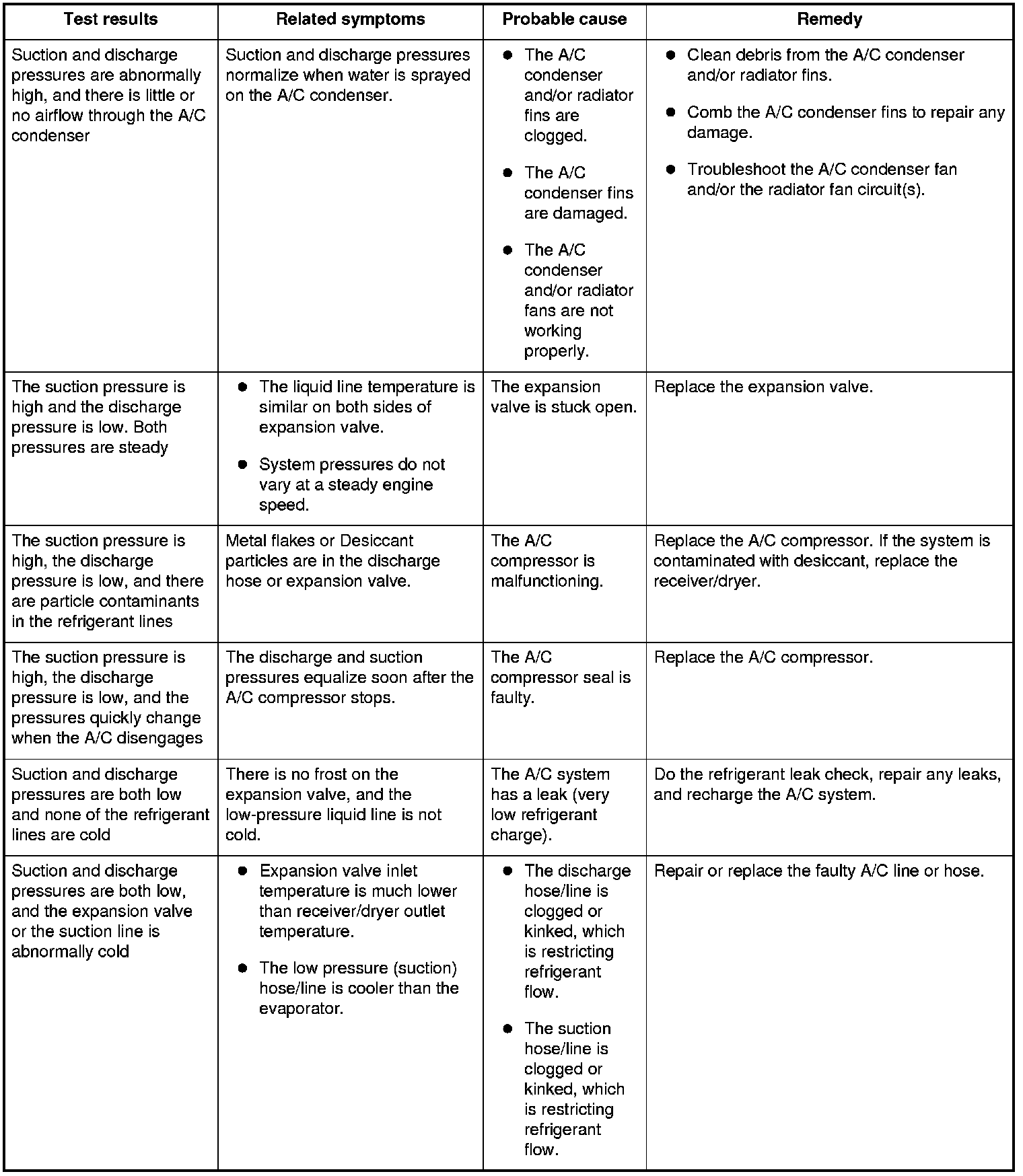 | Test results | Related symptoms | Probable cause | Remedy |
|---|---|---|---|
| Suction and discharge pressures are abnormally high, and there is little or no airflow through the A/C condenser | Suction and discharge pressures normalize when water is sprayed on the A/C condenser. | ● The A/C condenser and/or radiator fins are clogged. ● The A/C condenser fins are damaged. ● The A/C condenser and/or radiator fans are not working properly. | ● Clean debris from the A/C condenser and/or radiator fins. ● Comb the A/C condenser fins to repair any damage. ● Troubleshoot the A/C condenser fan and/or the radiator fan circuit(s). |
| The suction pressure is high and the discharge pressure is low. Both pressures are steady | ● The liquid line temperature is similar on both sides of expansion valve. ● System pressures do not vary at a steady engine speed. | The expansion valve is stuck open. | Replace the expansion valve. |
| The suction pressure is high, the discharge pressure is low, and there are particle contaminants in the refrigerant lines | Metal flakes or Desiccant particles are in the discharge hose or expansion valve. | The A/C compressor is malfunctioning. | Replace the A/C compressor. If the system is contaminated with desiccant, replace the receiver/dryer. |
| The suction pressure is high, the discharge pressure is low, and the pressures quickly change when the A/C disengages | The discharge and suction pressures equalize soon after the A/C compressor stops. | The A/C compressor seal is faulty. | Replace the A/C compressor. |
| Suction and discharge pressures are both low and none of the refrigerant lines are cold | There is no frost on the expansion valve, and the low-pressure liquid line is not cold. | The A/C system has a leak (very low refrigerant charge). | Do the refrigerant leak check, repair any leaks, and recharge the A/C system. |
| Suction and discharge pressures are both low, and the expansion valve or the suction line is abnormally cold | ● Expansion valve inlet temperature is much lower than receiver/dryer outlet temperature. ● The low pressure (suction) hose/line is cooler than the evaporator. | ● The discharge hose/line is clogged or kinked, which is restricting refrigerant flow. ● The suction hose/line is clogged or kinked, which is restricting refrigerant flow. | Repair or replace the faulty A/C line or hose. |